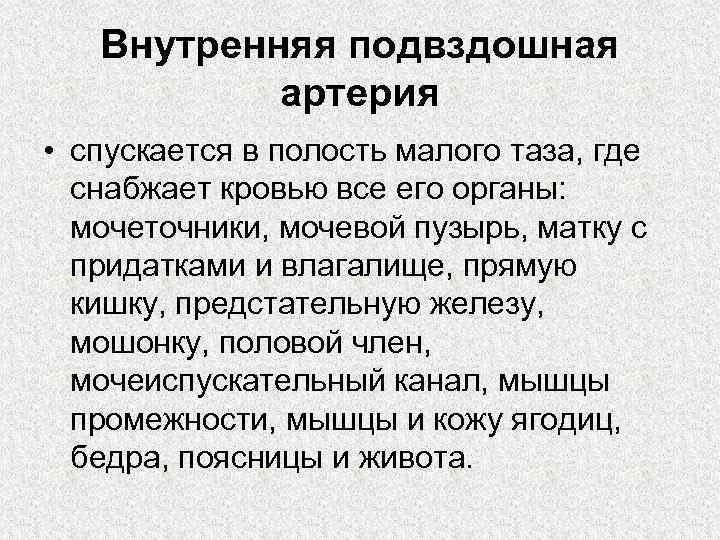 Внутренняя подвздошная артерия

• спускается в полость малого таза, где снабжает кровью все его органы: мочеточники, мочевой пузырь, матку с придатками и влагалище, прямую кишку, предстательную железу, мошонку, половой член, мочеиспускательный канал, мышцы промежности, мышцы и кожу ягодиц, бедра, поясницы и живота.